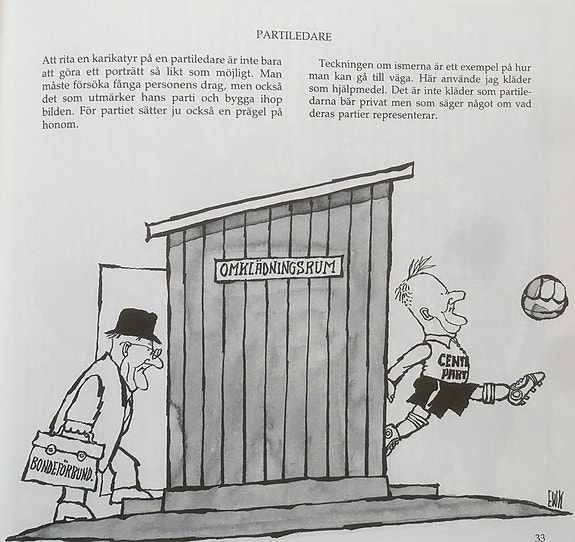 PARTILEDARE

Att rita en karikatyr på en partiledare är inte bara att göra ett porträtt så likt som möjligt. Man måste försöka fånga personens drag, men också det som utmärker hans parti och bygga ihop bilden. För partiet sätter ju också en prägel på honom.

Teckningen om ismerna är ett exempel på hur man kan gå till väga. Här använde jag kläder som hjälpmedel. Det är inte kläder som partiledarna bär privat men som säger något om vad deras partier representerar.

OMKLÄDNINGSRUM

BONDEFÖRBUND.

CENT PART

EWK

33